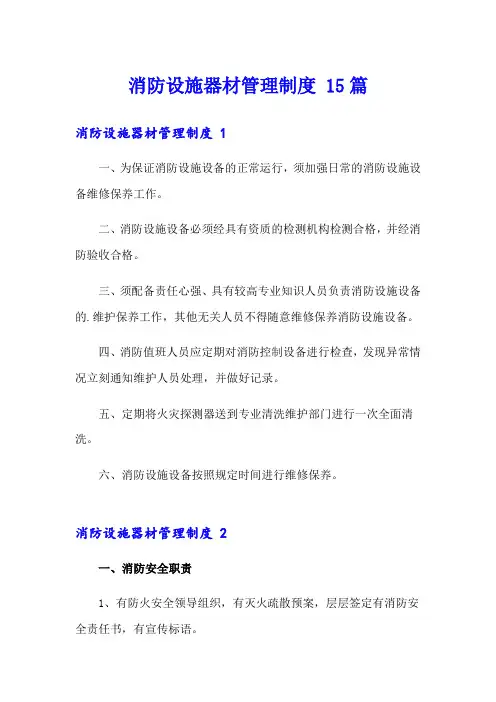 消防设施器材管理制度 15篇

消防设施器材管理制度 1

一、为保证消防设施设备的正常运行，须加强日常的消防设施设备维修保养工作。

二、消防设施设备必须经具有资质的检测机构检测合格，并经消防验收合格。

三、须配备责任心强、具有较高专业知识人员负责消防设施设备的.维护保养工作，其他无关人员不得随意维修保养消防设施设备。

四、消防值班人员应定期对消防控制设备进行检查，发现异常情况立刻通知维护人员处理，并做好记录。

五、定期将火灾探测器送到专业清洗维护部门进行一次全面清洗。

六、消防设施设备按照规定时间进行维修保养。

消防设施器材管理制度 2

一、消防安全职责

1、有防火安全领导组织，有灭火疏散预案，层层签定有消防安全责任书，有宣传标语。